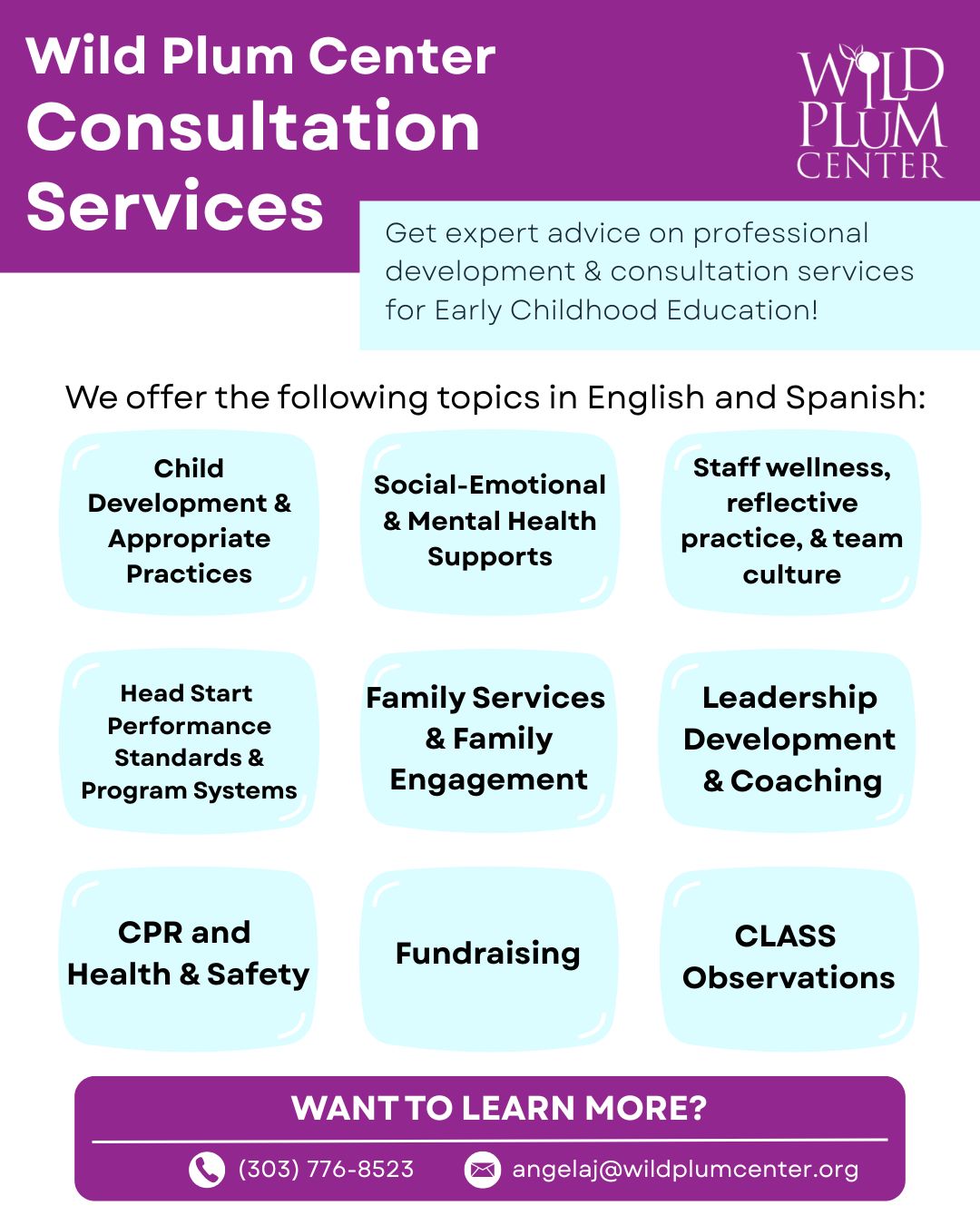 Wild Plum Center
Consultation Services

WILD PLUM CENTER

Get expert advice on professional development & consultation services for Early Childhood Education!

We offer the following topics in English and Spanish:

Child Development & Appropriate Practices

Social-Emotional & Mental Health Supports

Staff wellness, reflective practice, & team culture

Head Start Performance Standards & Program Systems

Family Services & Family Engagement

Leadership Development & Coaching

CPR and Health & Safety

Fundraising

CLASS Observations

WANT TO LEARN MORE?

(303) 776-8523

angelaj@wildplumcenter.org